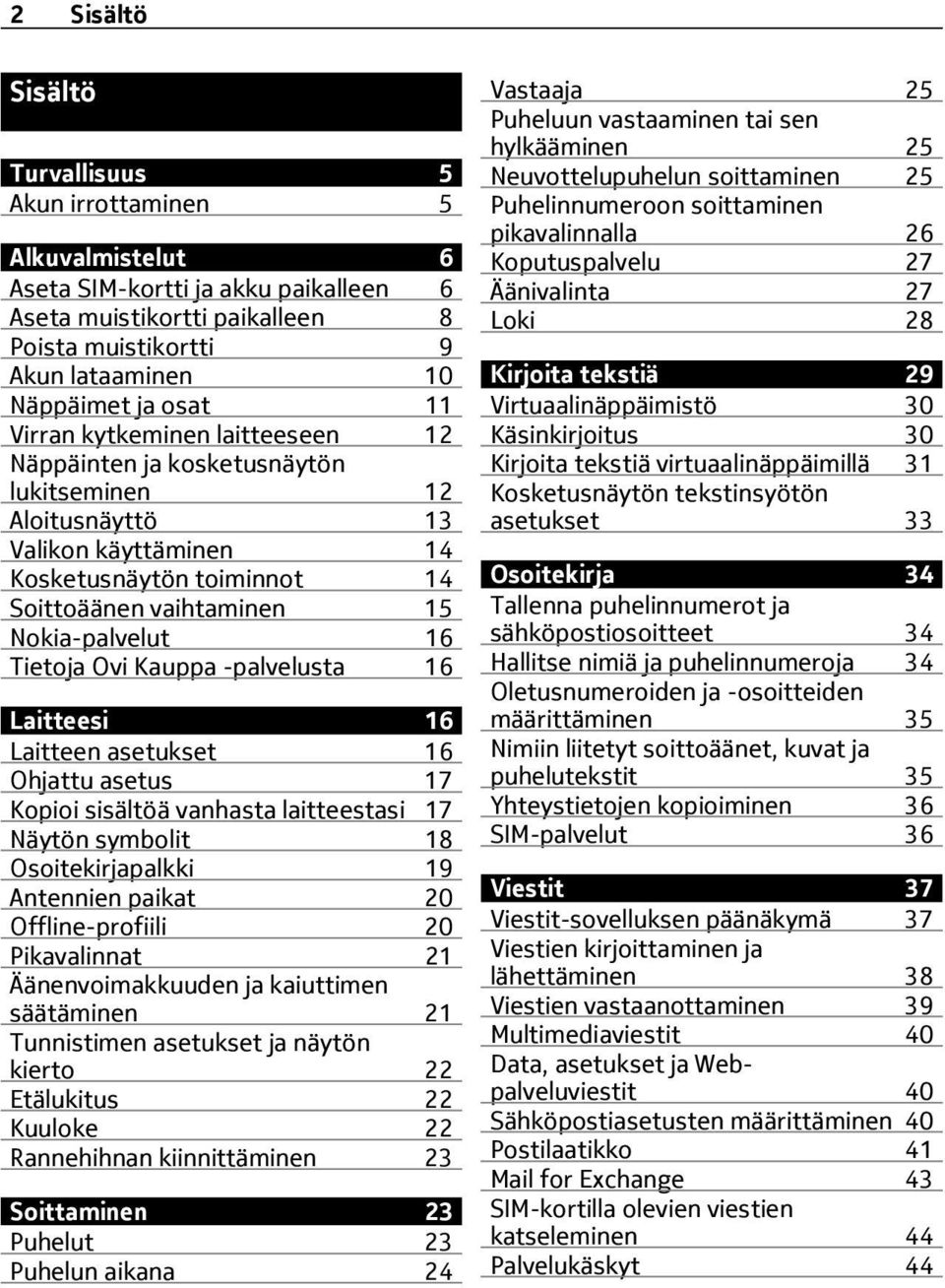 2 Sisältö

Sisältö

Turvallisuus 5
Akun irrottaminen 5

Alkuvalmistelut 6
Aseta SIM-kortti ja akku paikalleen 6
Aseta muistikortti paikalleen 8
Poista muistikortti 9
Akun lataaminen 10
Näppäimet ja osat 11
Virran kytkeminen laitteeseen 12
Näppäinten ja kosketusnäytön lukitseminen 12
Aloitusnäyttö 13
Valikon käyttäminen 14
Kosketusnäytön toiminnot 14
Soittoäänen vaihtaminen 15
Nokia-palvelut 16
Tietoja Ovi Kauppa -palvelusta 16

Laitteesi 16
Laitteen asetukset 16
Ohjattu asetus 17
Kopioi sisältöä vanhasta laitteestasi 17
Näytön symbolit 18
Osoitekirjapalkki 19
Antennien paikat 20
Offline-profiili 20
Pikavalinnat 21
Äänenvoimakkuuden ja kaiuttimen säätäminen 21
Tunnistimen asetukset ja näytön kierto 22
Etälukitus 22
Kuuloke 22
Rannehihnan kiinnittäminen 23

Soittaminen 23
Puhelut 23
Puhelun aikana 24

Vastaaja 25
Puheluun vastaaminen tai sen hylkääminen 25
Neuvottelupuhelun soittaminen 25
Puhelinnumeroon soittaminen pikavalinnalla 26
Koputuspalvelu 27
Äänivalinta 27
Loki 28

Kirjoita tekstiä 29
Virtuaalinäppäimistö 30
Käsinkirjoitus 30
Kirjoita tekstiä virtuaalinäppäimillä 31
Kosketusnäytön tekstinsyötön asetukset 33

Osoitekirja 34
Tallenna puhelinnumerot ja sähköpostiosoitteet 34
Hallitse nimiä ja puhelinnumeroja 34
Oletusnumeroiden ja -osoitteiden määrittäminen 35
Nimiin liitetyt soittoäänet, kuvat ja puhelutekstit 35
Yhteystietojen kopioiminen 36
SIM-palvelut 36

Viestit 37
Viestit-sovelluksen päänäkymä 37
Viestien kirjoittaminen ja lähettäminen 38
Viestien vastaanottaminen 39
Multimediaviestit 40
Data, asetukset ja Web-palveluviestit 40
Sähköpostiasetusten määrittäminen 40
Postilaatikko 41
Mail for Exchange 43
SIM-kortilla olevien viestien katseleminen 44
Palvelukäskyt 44